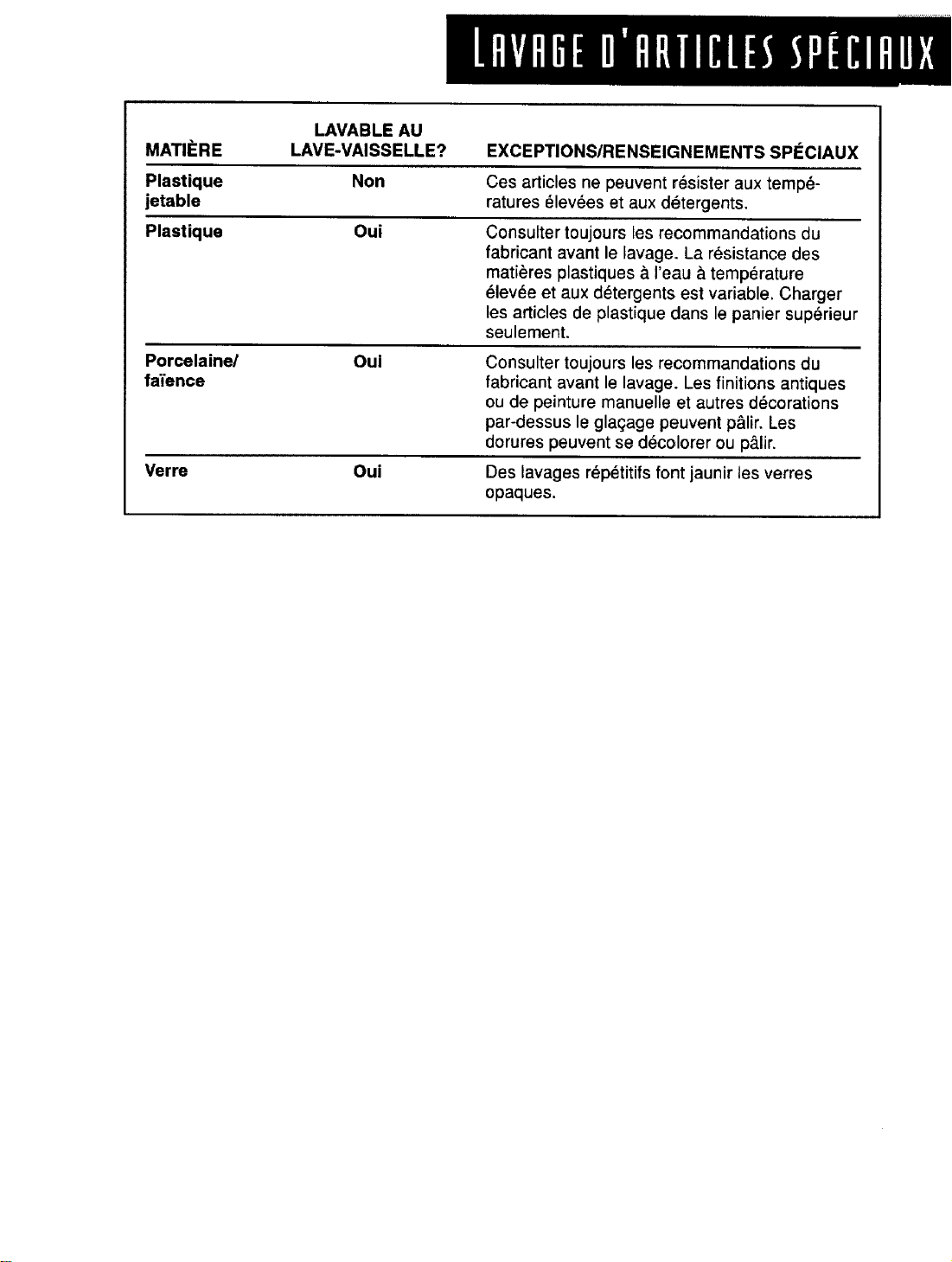 LAVAGE D'ARTICLES SPÉCIAUX

| MATIÈRE | LAVABLE AU LAVE-VAISSELLE? | EXCEPTIONS/RENSEIGNEMENTS SPÉCIAUX |
|---|---|---|
| Plastique jetable | Non | Ces articles ne peuvent résister aux températures élevées et aux détergents. |
| Plastique | Oui | Consulter toujours les recommandations du fabricant avant le lavage. La résistance des matières plastiques à l'eau à température élevée et aux détergents est variable. Charger les articles de plastique dans le panier supérieur seulement. |
| Porcelaine/ faïence | Oui | Consulter toujours les recommandations du fabricant avant le lavage. Les finitions antiques ou de peinture manuelle et autres décorations par-dessus le glaçage peuvent pâlir. Les dorures peuvent se décolorer ou pâlir. |
| Verre | Oui | Des lavages répétitifs font jaunir les verres opaques. |